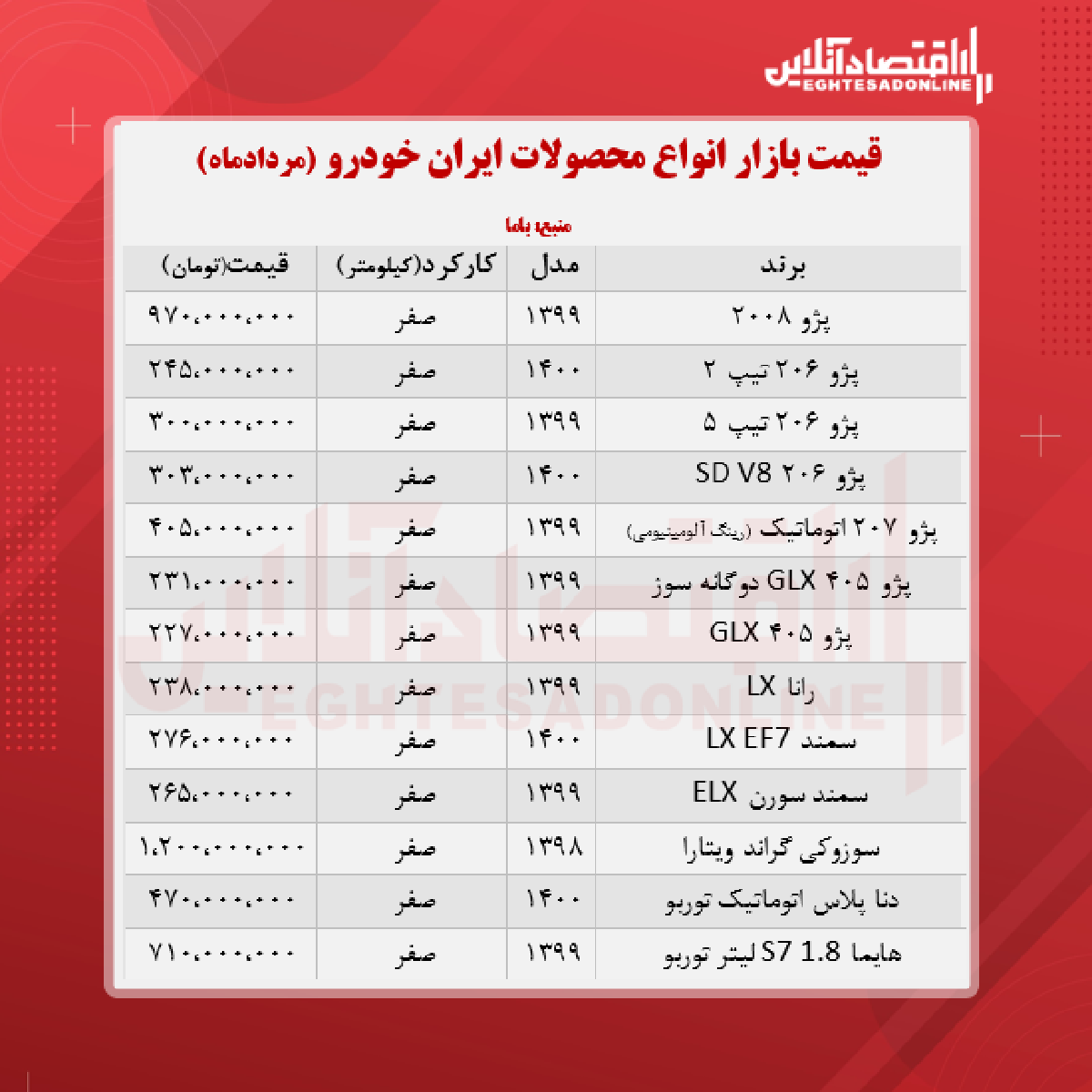 اقتصادآنلاین
EGHTESADONLINE

قیمت بازار انواع محصولات ایران خودرو (مردادماه)

منبع: باما

| برند | مدل | کارکرد(کیلومتر) | قیمت(تومان) |
|---|---|---|---|
| پژو ۲۰۰۸ | ۱۳۹۹ | صفر | ۹۷۰،۰۰۰،۰۰۰ |
| پژو ۲۰۶ تیپ ۲ | ۱۴۰۰ | صفر | ۲۴۵،۰۰۰،۰۰۰ |
| پژو ۲۰۶ تیپ ۵ | ۱۳۹۹ | صفر | ۳۰۰،۰۰۰،۰۰۰ |
| پژو ۲۰۶ SD V8 | ۱۴۰۰ | صفر | ۳۰۳،۰۰۰،۰۰۰ |
| پژو ۲۰۷ اتوماتیک (رینگ آلومینیومی) | ۱۳۹۹ | صفر | ۴۰۵،۰۰۰،۰۰۰ |
| پژو ۴۰۵ GLX دوگانه سوز | ۱۳۹۹ | صفر | ۲۳۱،۰۰۰،۰۰۰ |
| پژو ۴۰۵ GLX | ۱۳۹۹ | صفر | ۲۲۷،۰۰۰،۰۰۰ |
| رانا LX | ۱۳۹۹ | صفر | ۲۳۸،۰۰۰،۰۰۰ |
| سمند LX EF7 | ۱۴۰۰ | صفر | ۲۷۶،۰۰۰،۰۰۰ |
| سمند سورن ELX | ۱۳۹۹ | صفر | ۲۶۵،۰۰۰،۰۰۰ |
| سوزوکی گراند ویتارا | ۱۳۹۸ | صفر | ۱،۲۰۰،۰۰۰،۰۰۰ |
| دنا پلاس اتوماتیک توربو | ۱۴۰۰ | صفر | ۴۷۰،۰۰۰،۰۰۰ |
| هایما S7 1.8 لیتر توربو | ۱۳۹۹ | صفر | ۷۱۰،۰۰۰،۰۰۰ |

اقتصادآنلاین
EGHTESADONLINE